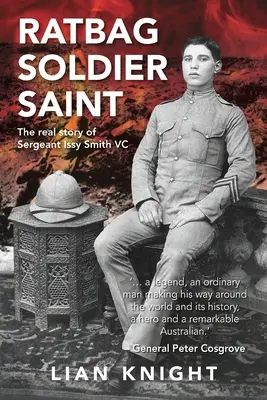 RATBAG
SOLDIER
SAINT

The real story of
Sergeant Issy Smith VC

'... a legend, an ordinary man making his way around the world and its history, a hero and a remarkable Australian.'
– General Peter Cosgrove

LIAN KNIGHT